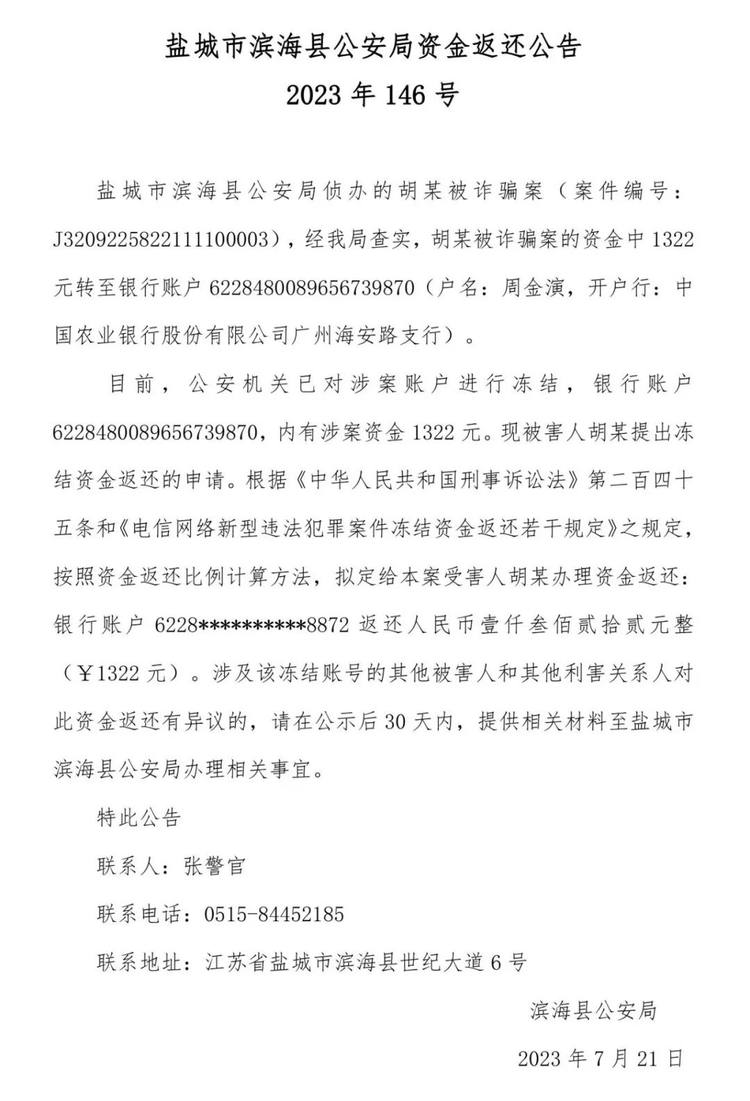 盐城市滨海县公安局资金返还公告
2023 年 146 号

盐城市滨海县公安局侦办的胡某被诈骗案（案件编号：J3209225822111100003），经我局查实，胡某被诈骗案的资金中 1322 元转至银行账户 6228480089656739870（户名：周金演，开户行：中国农业银行股份有限公司广州海安路支行）。

目前，公安机关已对涉案账户进行冻结，银行账户 6228480089656739870，内有涉案资金 1322 元。现被害人胡某提出冻结资金返还的申请。根据《中华人民共和国刑事诉讼法》第二百四十五条和《电信网络新型违法犯罪案件冻结资金返还若干规定》之规定，按照资金返还比例计算方法，拟定给本案受害人胡某办理资金返还：银行账户 6228**********8872 返还人民币壹仟叁佰贰拾贰元整（￥1322 元）。涉及该冻结账号的其他被害人和其他利害关系人对此资金返还有异议的，请在公示后 30 天内，提供相关材料至盐城市滨海县公安局办理相关事宜。

特此公告

联系人：张警官

联系电话：0515-84452185

联系地址：江苏省盐城市滨海县世纪大道 6 号

滨海县公安局

2023 年 7 月 21 日